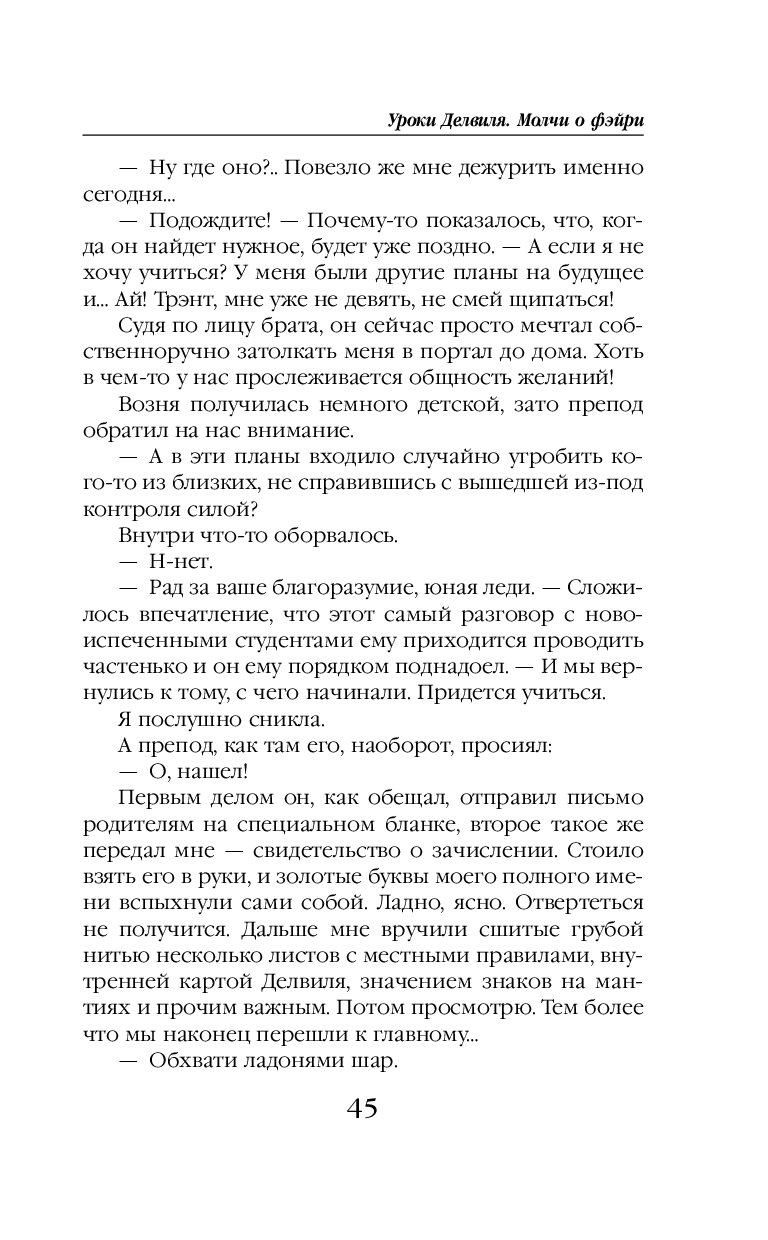 Уроки Делвиля. Молчи о фэйри

— Ну где оно?.. Повезло же мне дежурить именно сегодня...

— Подождите! — Почему-то показалось, что, когда он найдет нужное, будет уже поздно. — А если я не хочу учиться? У меня были другие планы на будущее и... Ай! Трэнт, мне уже не девять, не смей щипаться!

Судя по лицу брата, он сейчас просто мечтал собственноручно затолкать меня в портал до дома. Хоть в чем-то у нас прослеживается общность желаний!

Возня получилась немного детской, зато препод обратил на нас внимание.

— А в эти планы входило случайно угробить кого-то из близких, не справившись с вышедшей из-под контроля силой?

Внутри что-то оборвалось.

— Н-нет.

— Рад за ваше благоразумие, юная леди. — Сложилось впечатление, что этот самый разговор с новоиспеченными студентами ему приходится проводить частенько и он ему порядком поднадоел. — И мы вернулись к тому, с чего начинали. Придется учиться.

Я послушно сникла.

А препод, как там его, наоборот, просиял:

— О, нашел!

Первым делом он, как обещал, отправил письмо родителям на специальном бланке, второе такое же передал мне — свидетельство о зачислении. Стоило взять его в руки, и золотые буквы моего полного имени вспыхнули сами собой. Ладно, ясно. Отвертеться не получится. Дальше мне вручили сшитые грубой нитью несколько листов с местными правилами, внутренней картой Делвиля, значением знаков на мантиях и прочим важным. Потом просмотрю. Тем более что мы наконец перешли к главному...

— Обхвати ладонями шар.

45